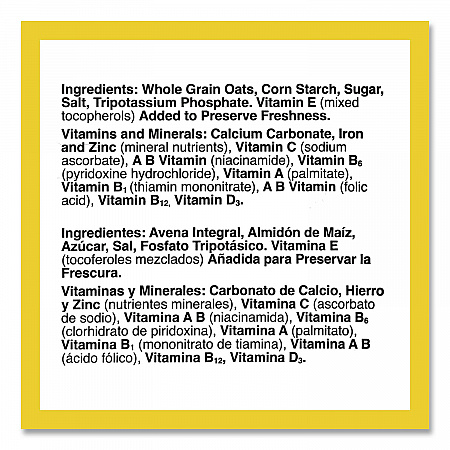 Ingredients: Whole Grain Oats, Corn Starch, Sugar, Salt, Tripotassium Phosphate. Vitamin E (mixed tocopherols) Added to Preserve Freshness.

Vitamins and Minerals: Calcium Carbonate, Iron and Zinc (mineral nutrients), Vitamin C (sodium ascorbate), A B Vitamin (niacinamide), Vitamin $B_6$ (pyridoxine hydrochloride), Vitamin A (palmitate), Vitamin $B_1$ (thiamin mononitrate), A B Vitamin (folic acid), Vitamin $B_{12}$, Vitamin $D_3$.

Ingredientes: Avena Integral, Almidón de Maíz, Azúcar, Sal, Fosfato Tripotásico. Vitamina E (tocoferoles mezclados) Añadida para Preservar la Frescura.

Vitaminas y Minerales: Carbonato de Calcio, Hierro y Zinc (nutrientes minerales), Vitamina C (ascorbato de sodio), Vitamina A B (niacinamida), Vitamina $B_6$ (clorhidrato de piridoxina), Vitamina A (palmitato), Vitamina $B_1$ (mononitrato de tiamina), Vitamina A B (ácido fólico), Vitamina $B_{12}$, Vitamina $D_3$.